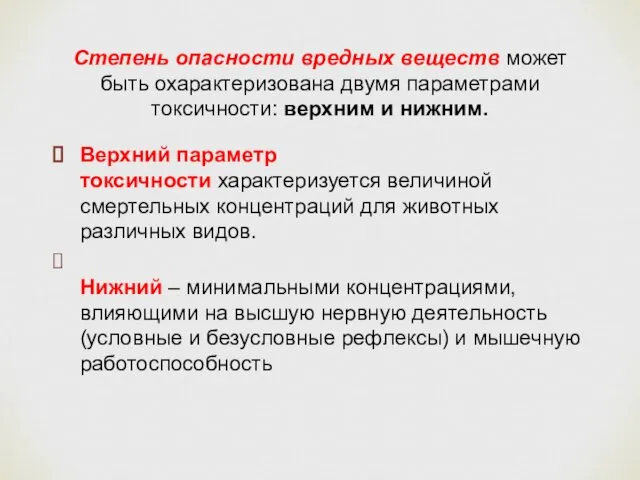 Степень опасности вредных веществ может быть охарактеризована двумя параметрами токсичности: верхним и нижним.

Верхний параметр токсичности характеризуется величиной смертельных концентраций для животных различных видов.

Нижний – минимальными концентрациями, влияющими на высшую нервную деятельность (условные и безусловные рефлексы) и мышечную работоспособность